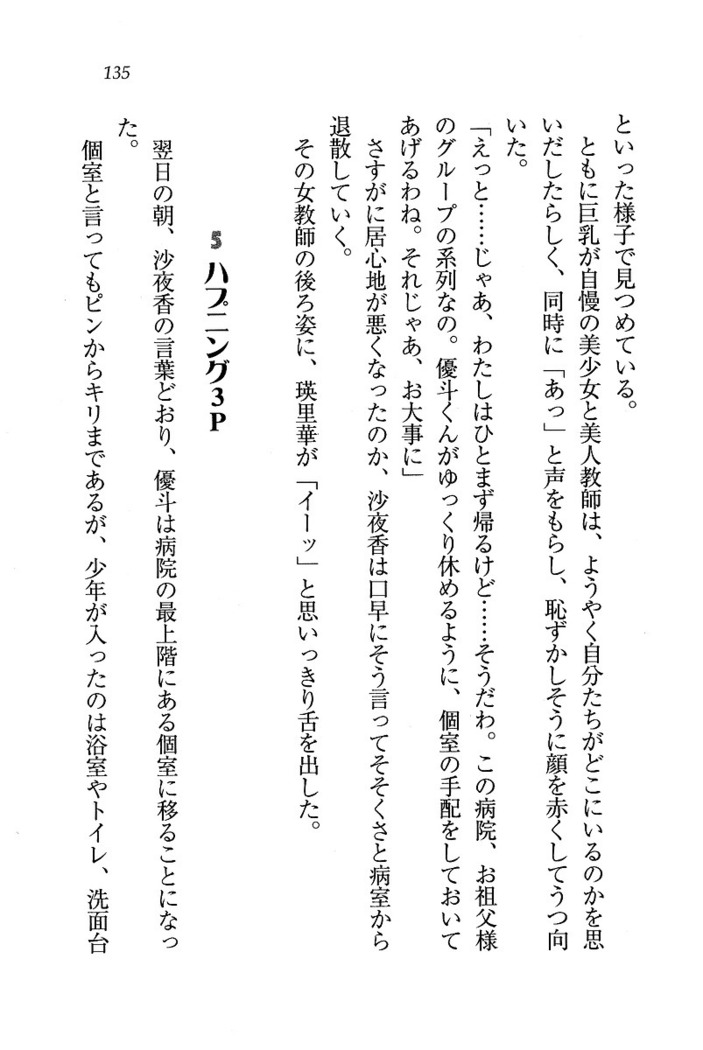 135

といった様子で見つめている。

ともに巨乳が自慢の美少女と美人教師は、ようやく自分たちがどこにいるのかを思いだしたらしく、同時に「あっ」と声をもらし、恥ずかしそうに顔を赤くしてうつ向いた。

「えっと……じゃあ、わたしはひとまず帰るけど……そうだわ。この病院、お祖父様のグループの系列なの。優斗くんがゆっくり休めるように、個室の手配をしておいてあげるわね。それじゃあ、お大事に」

さすがに居心地が悪くなったのか、沙夜香は口早にそう言ってそそくさと病室から退散していく。

その女教師の後ろ姿に、瑛里華が「イーッ」と思いっきり舌を出した。

5 ハプニング3P

翌日の朝、沙夜香の言葉どおり、優斗は病院の最上階にある個室に移ることになった。

個室と言ってもピンからキリまであるが、少年が入ったのは浴室やトイレ、洗面台